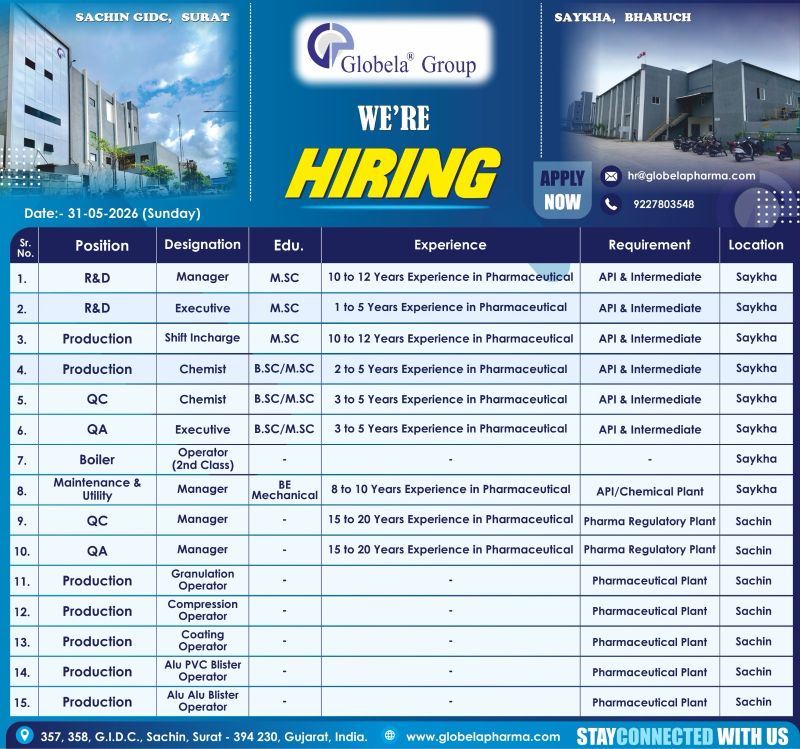 SACHIN GIDC, SURAT

Globela® Group

SAYKHA, BHARUCH

WE'RE
HIRING

APPLY NOW

hr@globelapharma.com

9227803548

Date:- 31-05-2026 (Sunday)

| Sr. No. | Position | Designation | Edu. | Experience | Requirement | Location |
|---|---|---|---|---|---|---|
| 1. | R&D | Manager | M.SC | 10 to 12 Years Experience in Pharmaceutical | API & Intermediate | Saykha |
| 2. | R&D | Executive | M.SC | 1 to 5 Years Experience in Pharmaceutical | API & Intermediate | Saykha |
| 3. | Production | Shift Incharge | M.SC | 10 to 12 Years Experience in Pharmaceutical | API & Intermediate | Saykha |
| 4. | Production | Chemist | B.SC/M.SC | 2 to 5 Years Experience in Pharmaceutical | API & Intermediate | Saykha |
| 5. | QC | Chemist | B.SC/M.SC | 3 to 5 Years Experience in Pharmaceutical | API & Intermediate | Saykha |
| 6. | QA | Executive | B.SC/M.SC | 3 to 5 Years Experience in Pharmaceutical | API & Intermediate | Saykha |
| 7. | Boiler | Operator (2nd Class) | - | - | - | Saykha |
| 8. | Maintenance & Utility | Manager | BE Mechanical | 8 to 10 Years Experience in Pharmaceutical | API/Chemical Plant | Saykha |
| 9. | QC | Manager | - | 15 to 20 Years Experience in Pharmaceutical | Pharma Regulatory Plant | Sachin |
| 10. | QA | Manager | - | 15 to 20 Years Experience in Pharmaceutical | Pharma Regulatory Plant | Sachin |
| 11. | Production | Granulation Operator | - | - | Pharmaceutical Plant | Sachin |
| 12. | Production | Compression Operator | - | - | Pharmaceutical Plant | Sachin |
| 13. | Production | Coating Operator | - | - | Pharmaceutical Plant | Sachin |
| 14. | Production | Alu PVC Blister Operator | - | - | Pharmaceutical Plant | Sachin |
| 15. | Production | Alu Alu Blister Operator | - | - | Pharmaceutical Plant | Sachin |

357, 358, G.I.D.C., Sachin, Surat - 394 230, Gujarat, India.   www.globelapharma.com   STAYCONNECTED WITH US